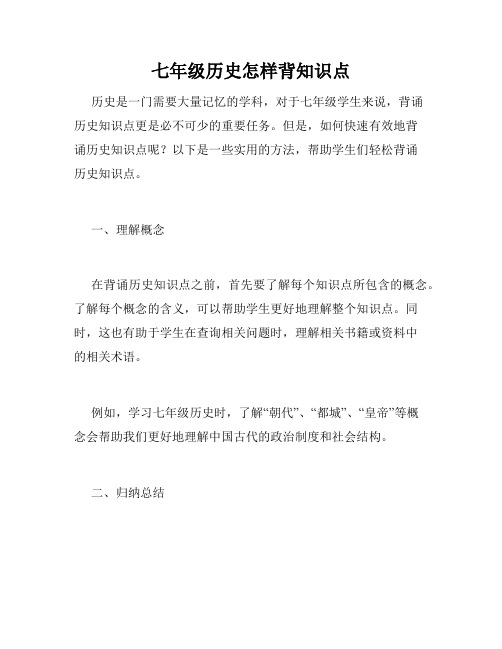 七年级历史怎样背知识点

历史是一门需要大量记忆的学科，对于七年级学生来说，背诵历史知识点更是必不可少的重要任务。但是，如何快速有效地背诵历史知识点呢？以下是一些实用的方法，帮助学生们轻松背诵历史知识点。

一、理解概念

在背诵历史知识点之前，首先要了解每个知识点所包含的概念。了解每个概念的含义，可以帮助学生更好地理解整个知识点。同时，这也有助于学生在查询相关问题时，理解相关书籍或资料中的相关术语。

例如，学习七年级历史时，了解“朝代”、“都城”、“皇帝”等概念会帮助我们更好地理解中国古代的政治制度和社会结构。

二、归纳总结